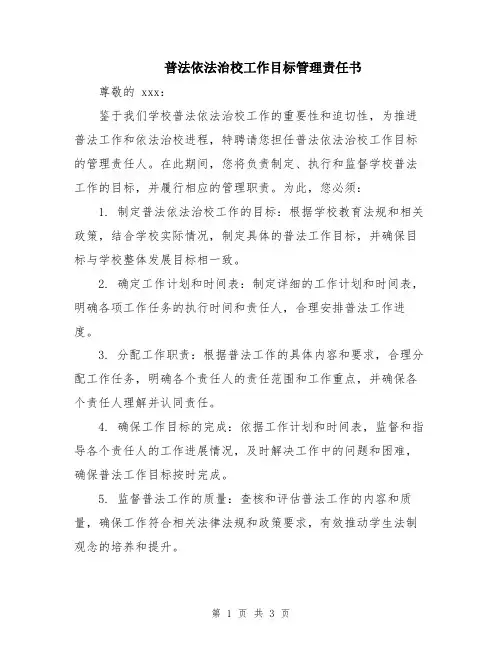 普法依法治校工作目标管理责任书

尊敬的 xxx：

鉴于我们学校普法依法治校工作的重要性和迫切性，为推进普法工作和依法治校进程，特聘请您担任普法依法治校工作目标的管理责任人。在此期间，您将负责制定、执行和监督学校普法工作的目标，并履行相应的管理职责。为此，您必须：

1. 制定普法依法治校工作的目标：根据学校教育法规和相关政策，结合学校实际情况，制定具体的普法工作目标，并确保目标与学校整体发展目标相一致。

2. 确定工作计划和时间表：制定详细的工作计划和时间表，明确各项工作任务的执行时间和责任人，合理安排普法工作进度。

3. 分配工作职责：根据普法工作的具体内容和要求，合理分配工作任务，明确各个责任人的责任范围和工作重点，并确保各个责任人理解并认同责任。

4. 确保工作目标的完成：依据工作计划和时间表，监督和指导各个责任人的工作进展情况，及时解决工作中的问题和困难，确保普法工作目标按时完成。

5. 监督普法工作的质量：查核和评估普法工作的内容和质量，确保工作符合相关法律法规和政策要求，有效推动学生法制观念的培养和提升。

第 1 页 共 3 页